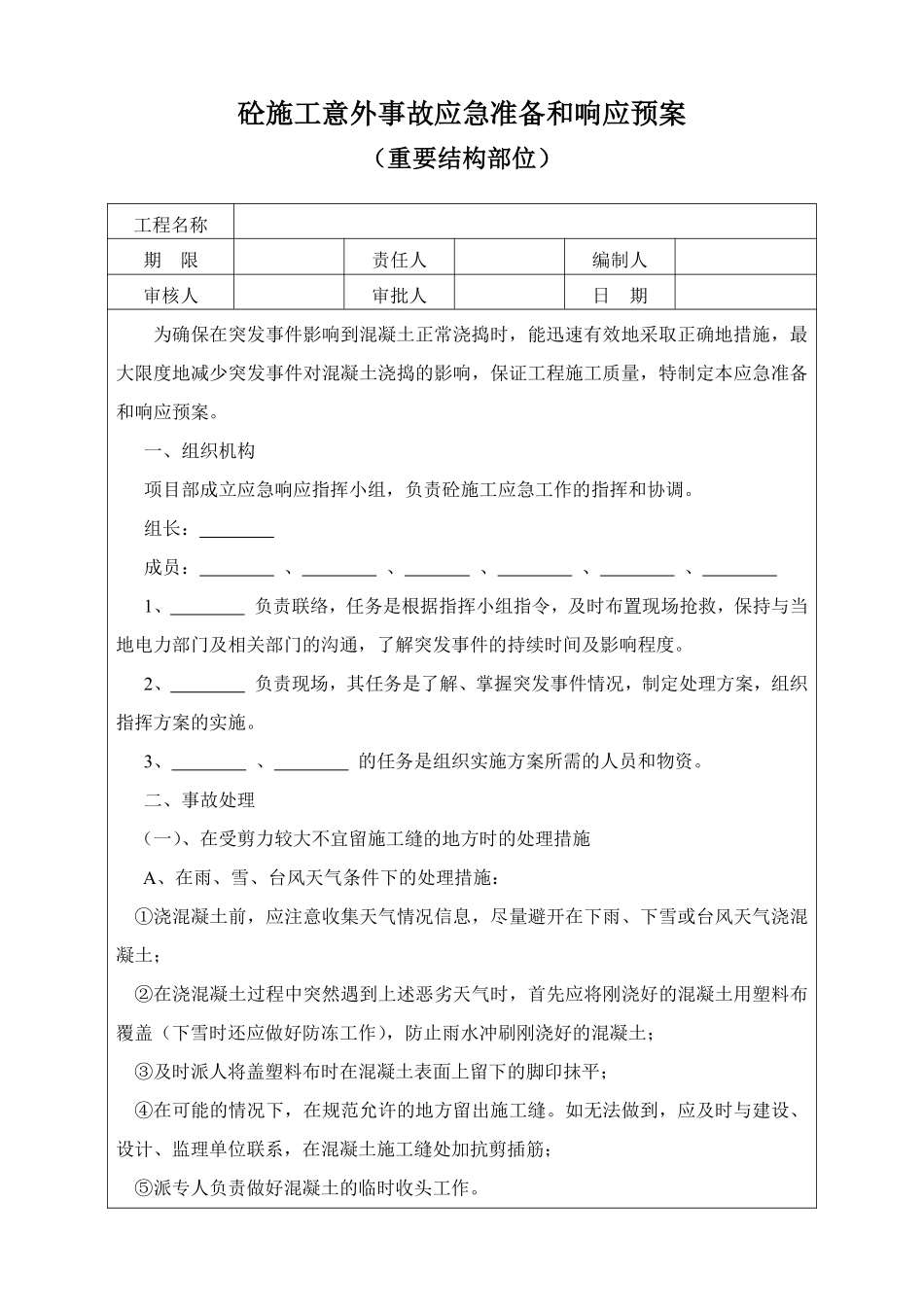 砼施工意外事故应急准备和响应预案

（重要结构部位）

| 工程名称 | | | | | |
|---|---|---|---|---|---|
| 期　限 | | 责任人 | | 编制人 | |
| 审核人 | | 审批人 | | 日　期 | |

为确保在突发事件影响到混凝土正常浇捣时，能迅速有效地采取正确地措施，最大限度地减少突发事件对混凝土浇捣的影响，保证工程施工质量，特制定本应急准备和响应预案。

一、组织机构

项目部成立应急响应指挥小组，负责砼施工应急工作的指挥和协调。

组长：________

成员：________ 、________ 、________ 、________ 、________ 、________

1、________ 负责联络，任务是根据指挥小组指令，及时布置现场抢救，保持与当地电力部门及相关部门的沟通，了解突发事件的持续时间及影响程度。

2、________ 负责现场，其任务是了解、掌握突发事件情况，制定处理方案，组织指挥方案的实施。

3、________ 、________ 的任务是组织实施方案所需的人员和物资。

二、事故处理

（一）、在受剪力较大不宜留施工缝的地方时的处理措施

A、在雨、雪、台风天气条件下的处理措施：

①浇混凝土前，应注意收集天气情况信息，尽量避开在下雨、下雪或台风天气浇混凝土；

②在浇混凝土过程中突然遇到上述恶劣天气时，首先应将刚浇好的混凝土用塑料布覆盖（下雪时还应做好防冻工作），防止雨水冲刷刚浇好的混凝土；

③及时派人将盖塑料布时在混凝土表面上留下的脚印抹平；

④在可能的情况下，在规范允许的地方留出施工缝。如无法做到，应及时与建设、设计、监理单位联系，在混凝土施工缝处加抗剪插筋；

⑤派专人负责做好混凝土的临时收头工作。